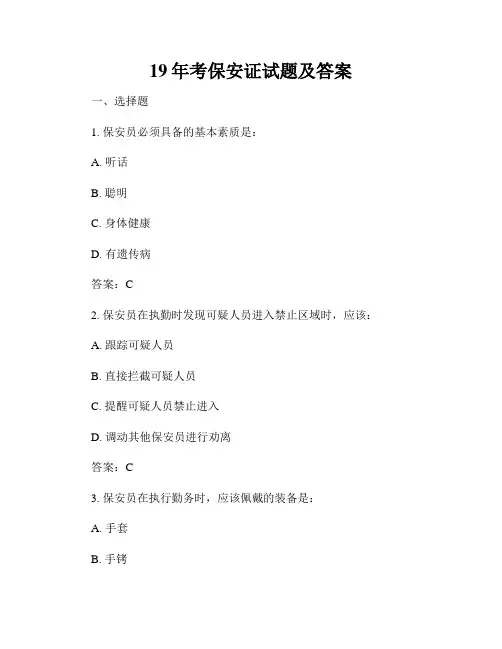 19 年考保安证试题及答案

一、选择题

1. 保安员必须具备的基本素质是：

A. 听话

B. 聪明

C. 身体健康

D. 有遗传病

答案：C

2. 保安员在执勤时发现可疑人员进入禁止区域时，应该：

A. 跟踪可疑人员

B. 直接拦截可疑人员

C. 提醒可疑人员禁止进入

D. 调动其他保安员进行劝离

答案：C

3. 保安员在执行勤务时，应该佩戴的装备是：

A. 手套

B. 手铐